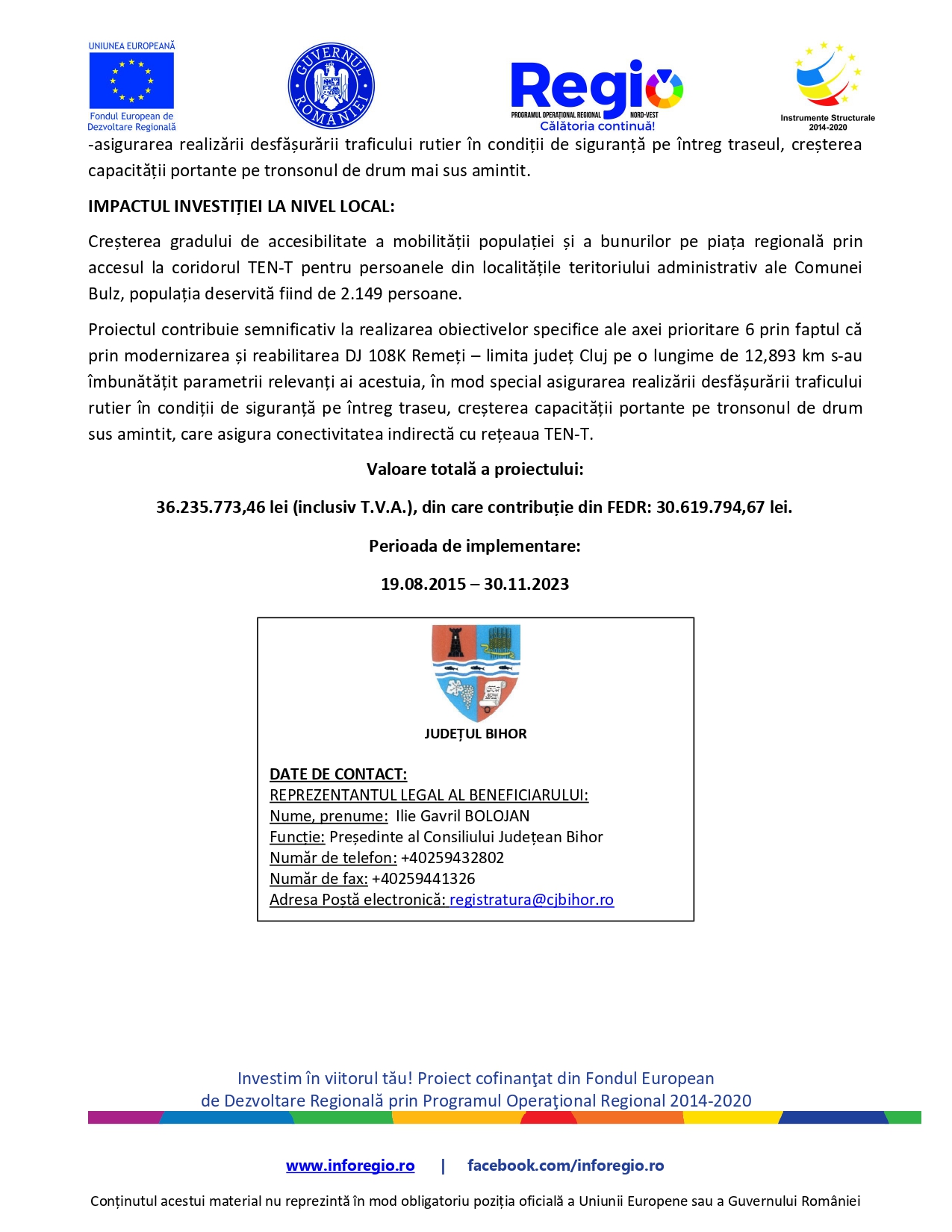 UNIUNEA EUROPEANĂ
Fondul European de Dezvoltare Regională

GUVERNUL ROMÂNIEI

Regio
PROGRAMUL OPERAȚIONAL REGIONAL NORD-VEST
Călătoria continuă!

Instrumente Structurale 2014-2020

-asigurarea realizării desfășurării traficului rutier în condiții de siguranță pe întreg traseul, creșterea capacității portante pe tronsonul de drum mai sus amintit.

IMPACTUL INVESTIȚIEI LA NIVEL LOCAL:

Creșterea gradului de accesibilitate a mobilității populației și a bunurilor pe piața regională prin accesul la coridorul TEN-T pentru persoanele din localitățile teritoriului administrativ ale Comunei Bulz, populația deservită fiind de 2.149 persoane.

Proiectul contribuie semnificativ la realizarea obiectivelor specifice ale axei prioritare 6 prin faptul că prin modernizarea și reabilitarea DJ 108K Remeți – limita județ Cluj pe o lungime de 12,893 km s-au îmbunătățit parametrii relevanți ai acestuia, în mod special asigurarea realizării desfășurării traficului rutier în condiții de siguranță pe întreg traseu, creșterea capacității portante pe tronsonul de drum sus amintit, care asigura conectivitatea indirectă cu rețeaua TEN-T.

Valoare totală a proiectului:

36.235.773,46 lei (inclusiv T.V.A.), din care contribuție din FEDR: 30.619.794,67 lei.

Perioada de implementare:

19.08.2015 – 30.11.2023

JUDEȚUL BIHOR

DATE DE CONTACT:
REPREZENTANTUL LEGAL AL BENEFICIARULUI:
Nume, prenume: Ilie Gavril BOLOJAN
Funcție: Președinte al Consiliului Județean Bihor
Număr de telefon: +40259432802
Număr de fax: +40259441326
Adresa Poștă electronică: registratura@cjbihor.ro

Investim în viitorul tău! Proiect cofinanţat din Fondul European de Dezvoltare Regională prin Programul Operaţional Regional 2014-2020

www.inforegio.ro | facebook.com/inforegio.ro

Conținutul acestui material nu reprezintă în mod obligatoriu poziția oficială a Uniunii Europene sau a Guvernului României